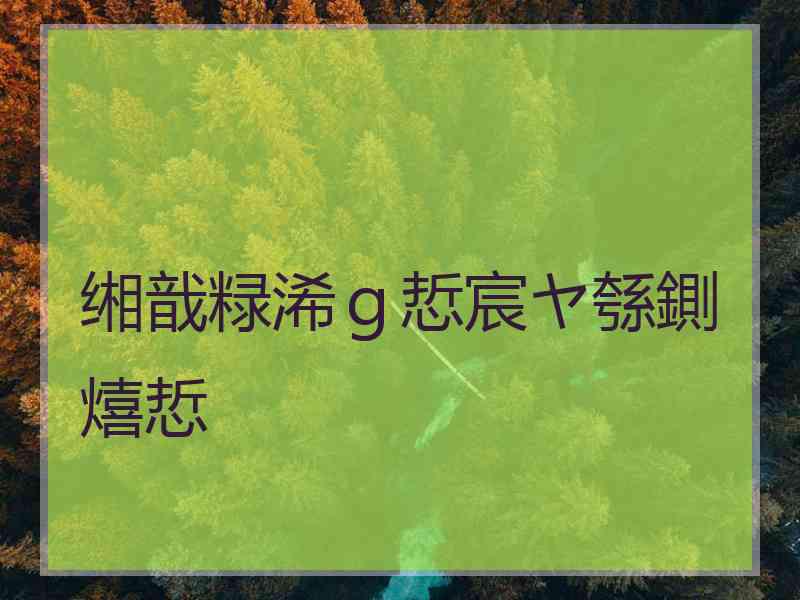 缃戠粶浠ｇ悊宸ヤ綔鍘熺悊